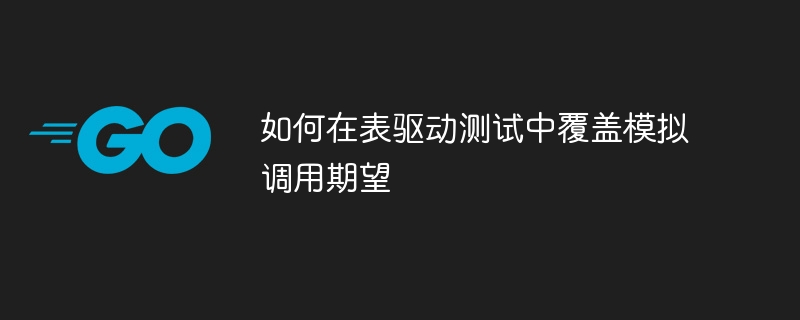 GO

如何在表驱动测试中覆盖模拟调用期望